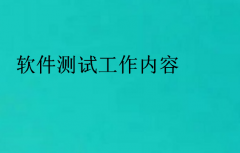 软件测试工作内容